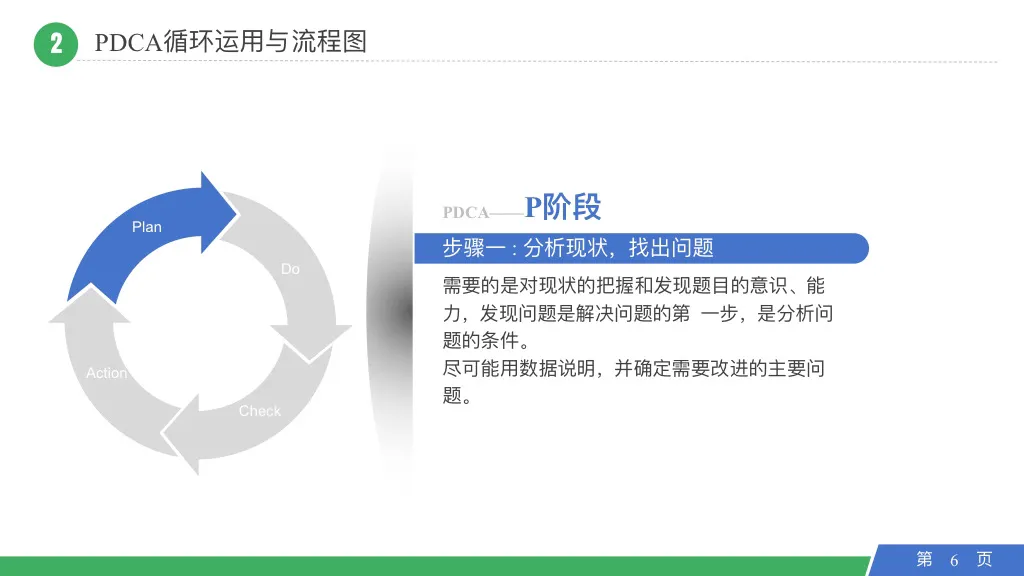 2 PDCA循环运用与流程图

Plan
Do
Check
Action

PDCA——P阶段

步骤一 : 分析现状，找出问题

需要的是对现状的把握和发现题目的意识、能力，发现问题是解决问题的第 一步，是分析问题的条件。
尽可能用数据说明，并确定需要改进的主要问题。

第 6 页